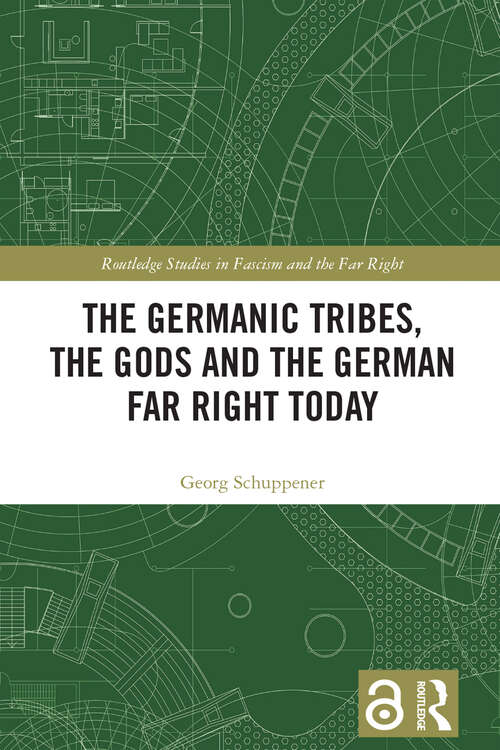 Routledge Studies in Fascism and the Far Right

THE GERMANIC TRIBES, THE GODS AND THE GERMAN FAR RIGHT TODAY

Georg Schuppener

ROUTLEDGE